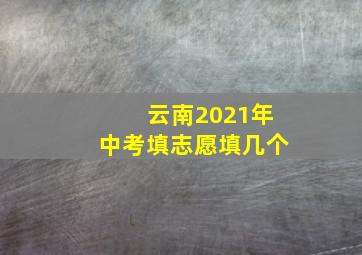 云南2021年
中考填志愿填几个